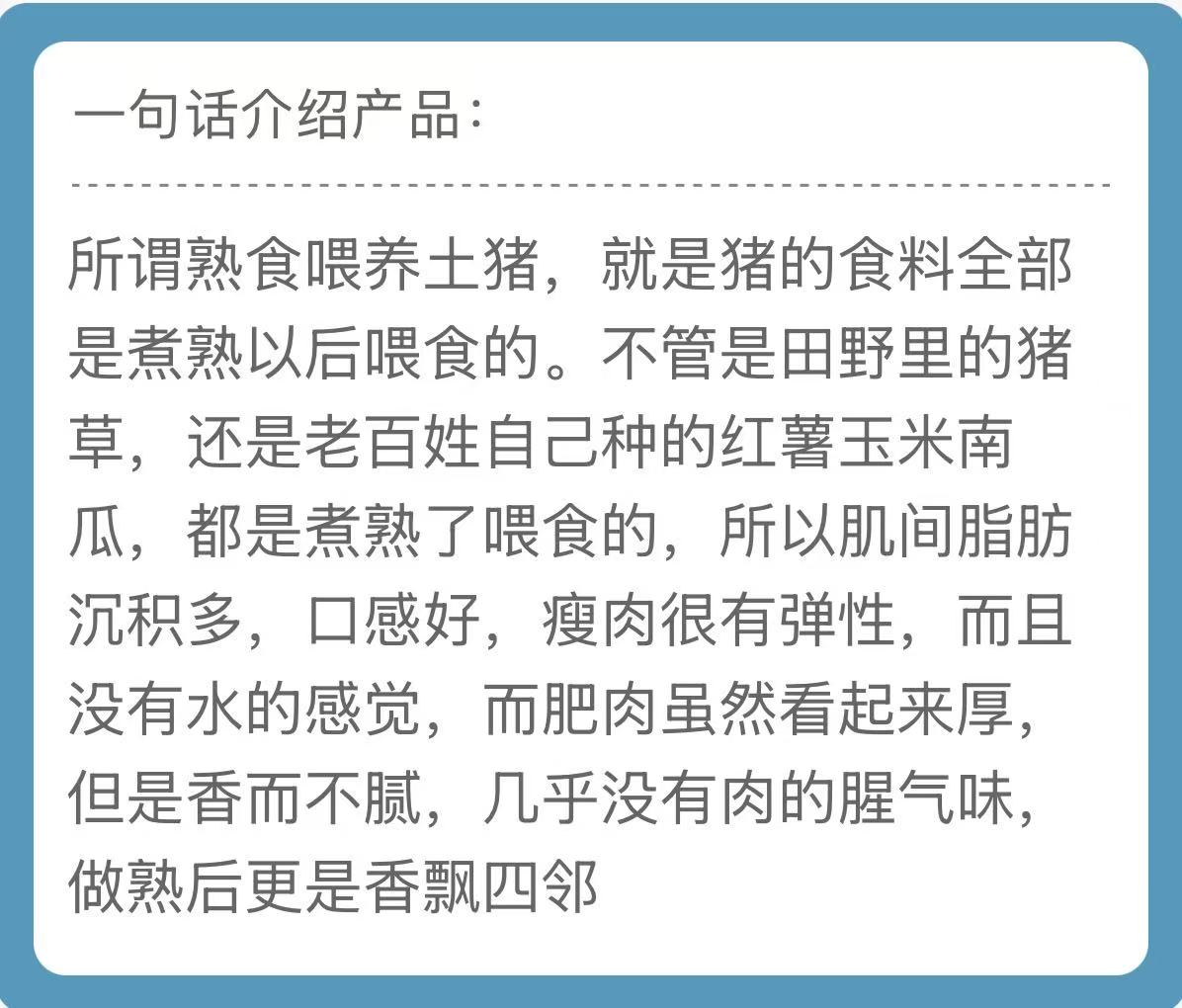 一句话介绍产品:

所谓熟食喂养土猪，就是猪的食料全部是煮熟以后喂食的。不管是田野里的猪草，还是老百姓自己种的红薯玉米南瓜，都是煮熟了喂食的，所以肌间脂肪沉积多，口感好，瘦肉很有弹性，而且没有水的感觉，而肥肉虽然看起来厚，但是香而不腻，几乎没有肉的腥气味，做熟后更是香飘四邻